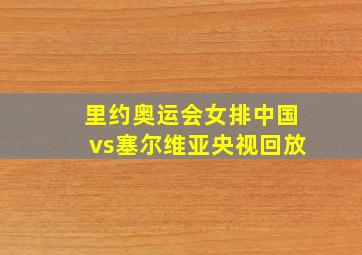 里约奥运会女排中国vs塞尔维亚央视回放